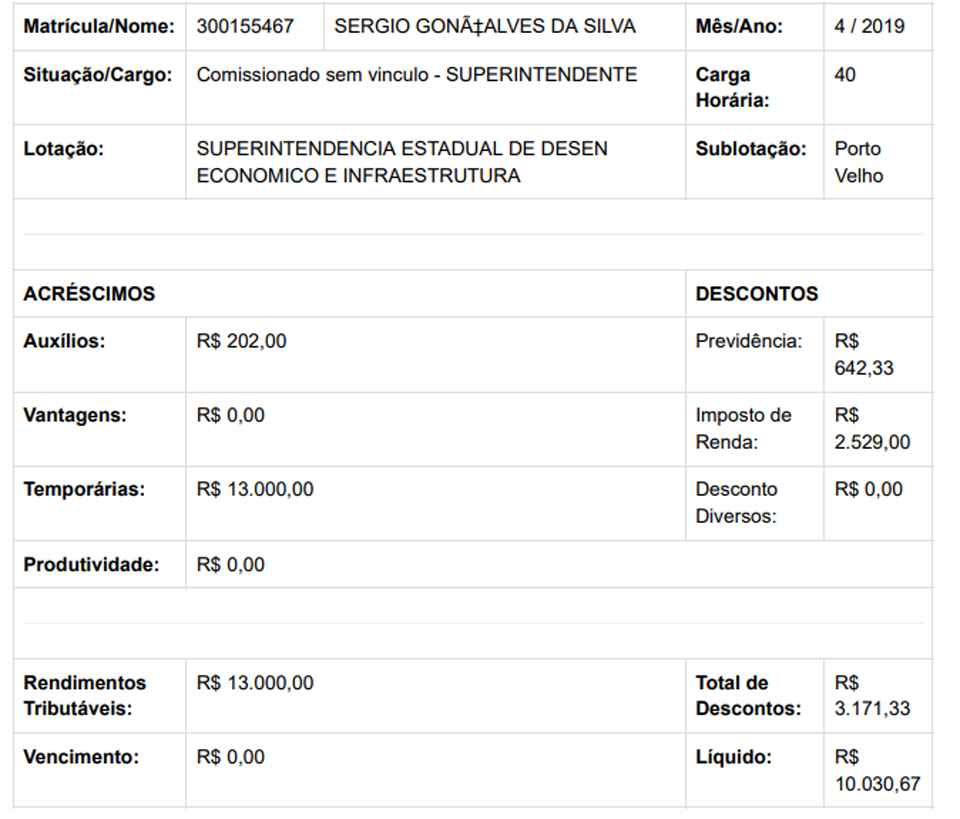 | Matrícula/Nome: | 300155467 | SERGIO GONÃ‡ALVES DA SILVA | Mês/Ano: | 4 / 2019 |
|---|---|---|---|---|
| Situação/Cargo: | Comissionado sem vinculo - SUPERINTENDENTE | | Carga Horária: | 40 |
| Lotação: | SUPERINTENDENCIA ESTADUAL DE DESEN ECONOMICO E INFRAESTRUTURA | | Sublotação: | Porto Velho |

| ACRÉSCIMOS | | DESCONTOS | |
|---|---|---|---|
| Auxílios: | R$ 202,00 | Previdência: | R$ 642,33 |
| Vantagens: | R$ 0,00 | Imposto de Renda: | R$ 2.529,00 |
| Temporárias: | R$ 13.000,00 | Desconto Diversos: | R$ 0,00 |
| Produtividade: | R$ 0,00 | | |

| Rendimentos Tributáveis: | R$ 13.000,00 | Total de Descontos: | R$ 3.171,33 |
|---|---|---|---|
| Vencimento: | R$ 0,00 | Líquido: | R$ 10.030,67 |